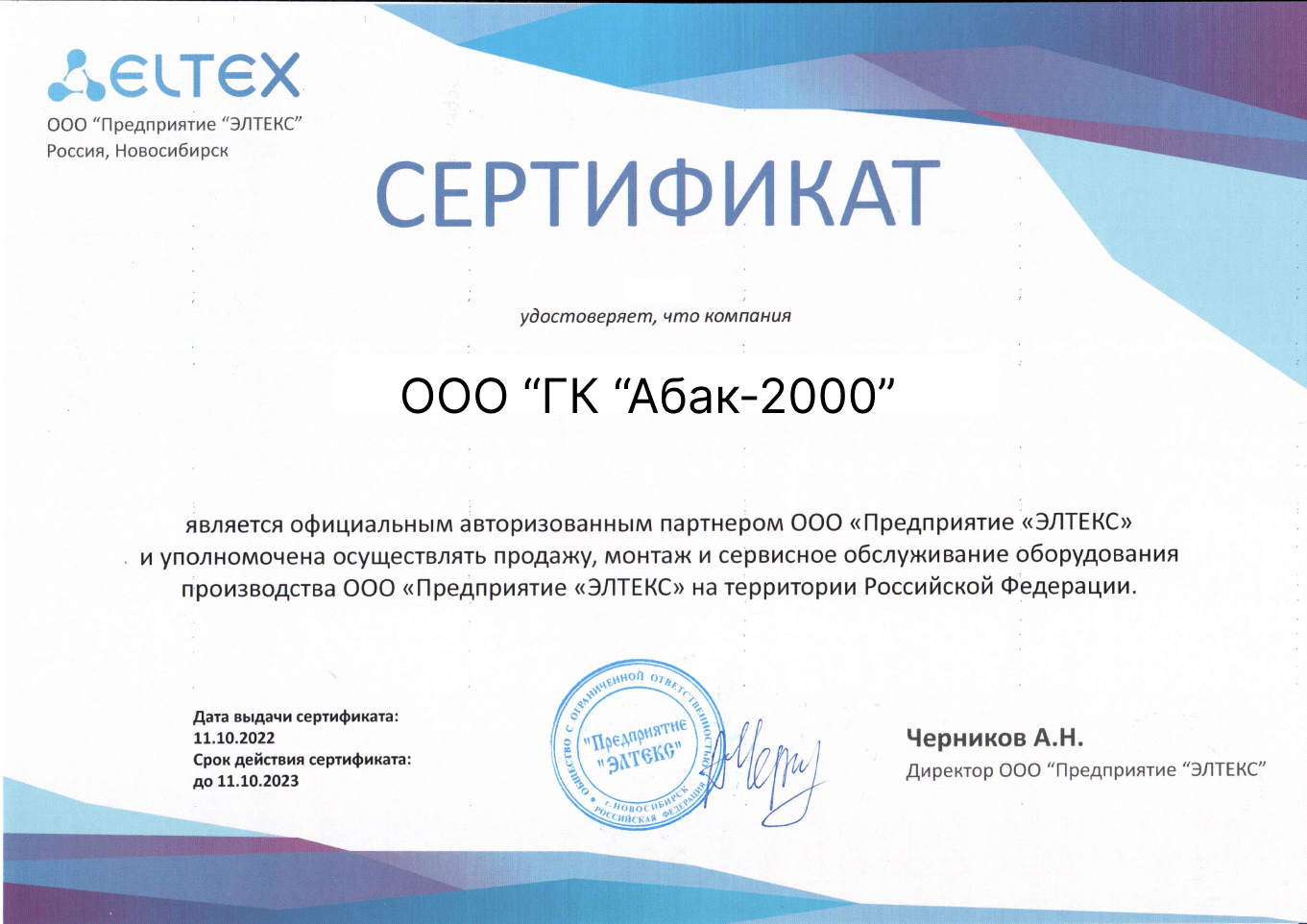 ELTEX
ООО "Предприятие "ЭЛТЕКС"
Россия, Новосибирск

СЕРТИФИКАТ

удостоверяет, что компания

ООО "ГК "Абак-2000"

является официальным авторизованным партнером ООО «Предприятие «ЭЛТЕКС» и уполномочена осуществлять продажу, монтаж и сервисное обслуживание оборудования производства ООО «Предприятие «ЭЛТЕКС» на территории Российской Федерации.

Дата выдачи сертификата:
11.10.2022
Срок действия сертификата:
до 11.10.2023

ОБЩЕСТВО С ОГРАНИЧЕННОЙ ОТВЕТСТВЕННОСТЬЮ
"Предприятие
"ЭЛТЕКС"
г. НОВОСИБИРСК
РОССИЙСКАЯ ФЕДЕРАЦИЯ

Черников А.Н.
Директор ООО "Предприятие "ЭЛТЕКС"